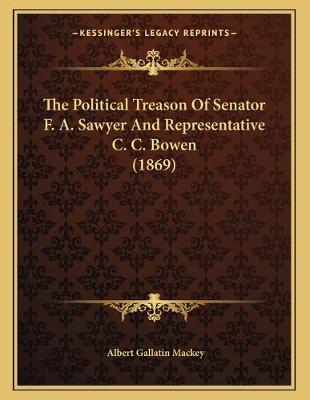 —KESSINGER'S LEGACY REPRINTS—

The Political Treason Of Senator F. A. Sawyer And Representative C. C. Bowen (1869)

Albert Gallatin Mackey